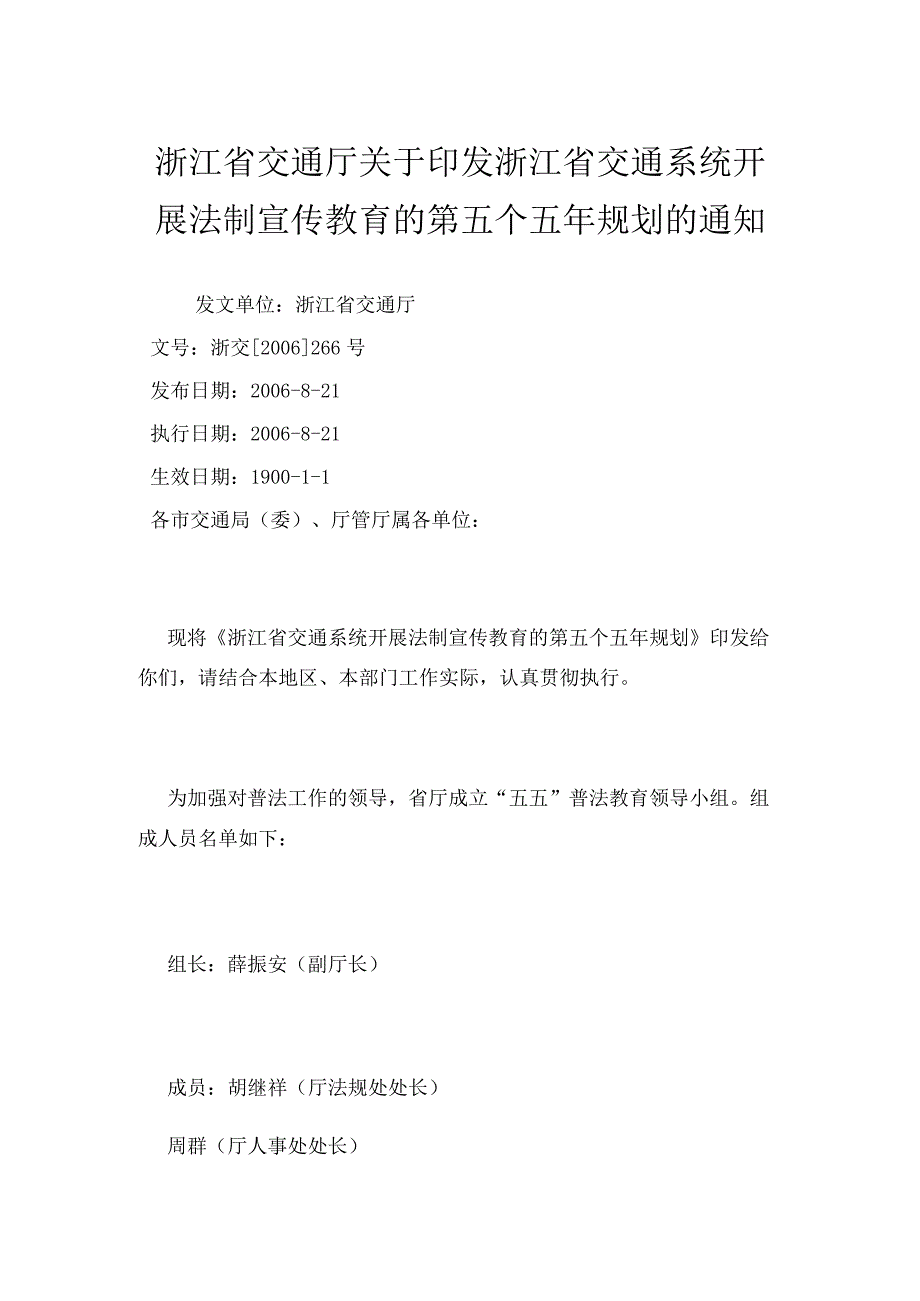 浙江省交通厅关于印发浙江省交通系统开展法制宣传教育的第五个五年规划的通知

发文单位：浙江省交通厅

文号：浙交[2006]266号

发布日期：2006-8-21

执行日期：2006-8-21

生效日期：1900-1-1

各市交通局（委）、厅管厅属各单位：

现将《浙江省交通系统开展法制宣传教育的第五个五年规划》印发给你们，请结合本地区、本部门工作实际，认真贯彻执行。

为加强对普法工作的领导，省厅成立“五五”普法教育领导小组。组成人员名单如下：

组长：薛振安（副厅长）

成员：胡继祥（厅法规处处长）

周群（厅人事处处长）